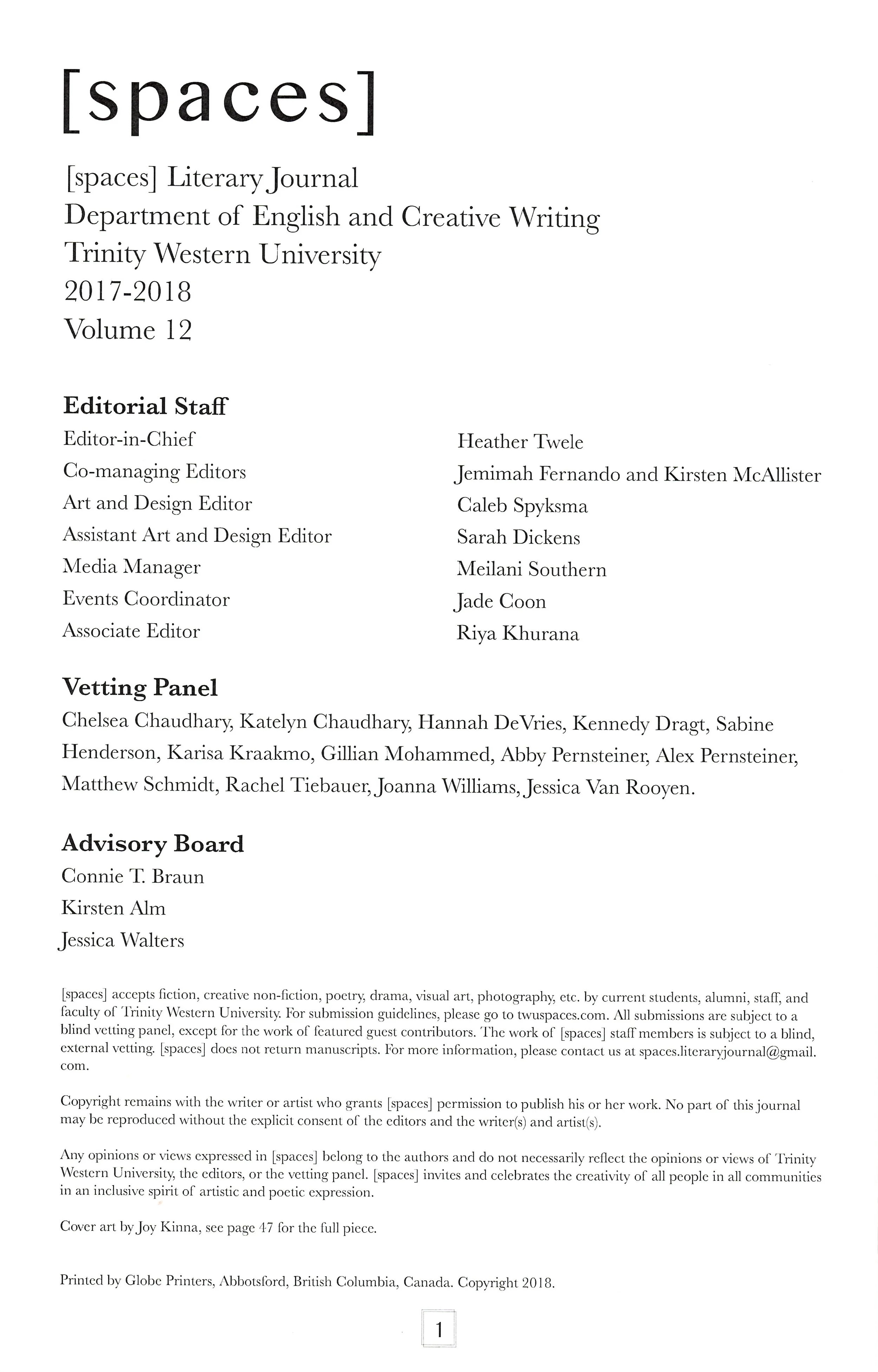 [spaces]

[spaces] Literary Journal
Department of English and Creative Writing
Trinity Western University
2017-2018
Volume 12

Editorial Staff

| | |
|---|---|
| Editor-in-Chief | Heather Twele |
| Co-managing Editors | Jemimah Fernando and Kirsten McAllister |
| Art and Design Editor | Caleb Spyksma |
| Assistant Art and Design Editor | Sarah Dickens |
| Media Manager | Meilani Southern |
| Events Coordinator | Jade Coon |
| Associate Editor | Riya Khurana |

Vetting Panel

Chelsea Chaudhary, Katelyn Chaudhary, Hannah DeVries, Kennedy Dragt, Sabine Henderson, Karisa Kraakmo, Gillian Mohammed, Abby Pernsteiner, Alex Pernsteiner, Matthew Schmidt, Rachel Tiebauer, Joanna Williams, Jessica Van Rooyen.

Advisory Board

Connie T. Braun
Kirsten Alm
Jessica Walters

[spaces] accepts fiction, creative non-fiction, poetry, drama, visual art, photography, etc. by current students, alumni, staff, and faculty of Trinity Western University. For submission guidelines, please go to twuspaces.com. All submissions are subject to a blind vetting panel, except for the work of featured guest contributors. The work of [spaces] staff members is subject to a blind, external vetting. [spaces] does not return manuscripts. For more information, please contact us at spaces.literaryjournal@gmail.com.

Copyright remains with the writer or artist who grants [spaces] permission to publish his or her work. No part of this journal may be reproduced without the explicit consent of the editors and the writer(s) and artist(s).

Any opinions or views expressed in [spaces] belong to the authors and do not necessarily reflect the opinions or views of Trinity Western University, the editors, or the vetting panel. [spaces] invites and celebrates the creativity of all people in all communities in an inclusive spirit of artistic and poetic expression.

Cover art by Joy Kinna, see page 47 for the full piece.

Printed by Globe Printers, Abbotsford, British Columbia, Canada. Copyright 2018.

1